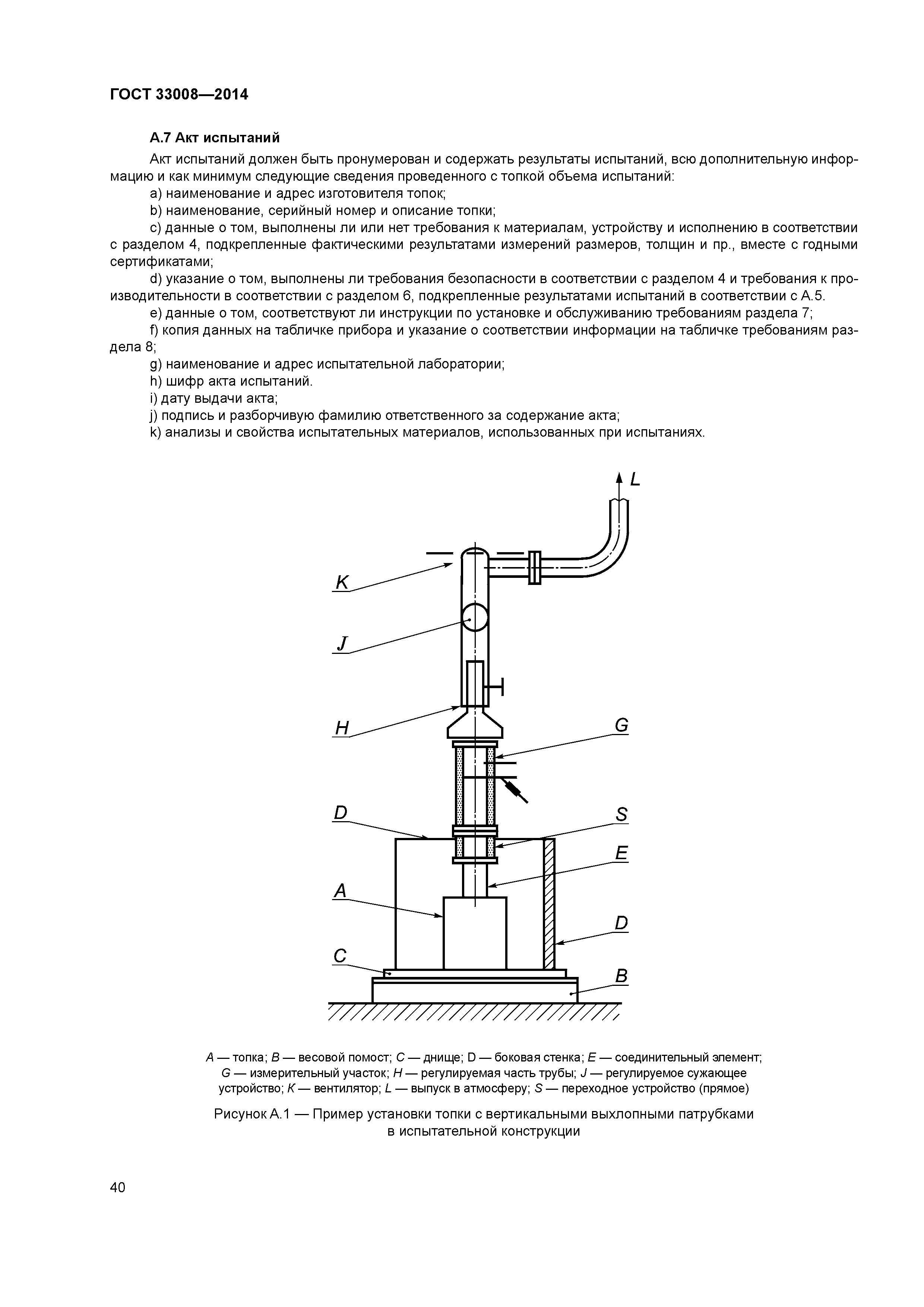 ГОСТ 33008—2014

А.7 Акт испытаний

Акт испытаний должен быть пронумерован и содержать результаты испытаний, всю дополнительную информацию и как минимум следующие сведения проведенного с топкой объема испытаний:

a) наименование и адрес изготовителя топок;

b) наименование, серийный номер и описание топки;

c) данные о том, выполнены ли или нет требования к материалам, устройству и исполнению в соответствии с разделом 4, подкрепленные фактическими результатами измерений размеров, толщин и пр., вместе с годными сертификатами;

d) указание о том, выполнены ли требования безопасности в соответствии с разделом 4 и требования к производительности в соответствии с разделом 6, подкрепленные результатами испытаний в соответствии с А.5.

e) данные о том, соответствуют ли инструкции по установке и обслуживанию требованиям раздела 7;

f) копия данных на табличке прибора и указание о соответствии информации на табличке требованиям раздела 8;

g) наименование и адрес испытательной лаборатории;

h) шифр акта испытаний.

i) дату выдачи акта;

j) подпись и разборчивую фамилию ответственного за содержание акта;

k) анализы и свойства испытательных материалов, использованных при испытаниях.

L
K
J
H
G
D
S
E
A
D
C
B

A — топка; B — весовой помост; C — днище; D — боковая стенка; E — соединительный элемент; G — измерительный участок; H — регулируемая часть трубы; J — регулируемое сужающее устройство; K — вентилятор; L — выпуск в атмосферу; S — переходное устройство (прямое)

Рисунок А.1 — Пример установки топки с вертикальными выхлопными патрубками в испытательной конструкции

40